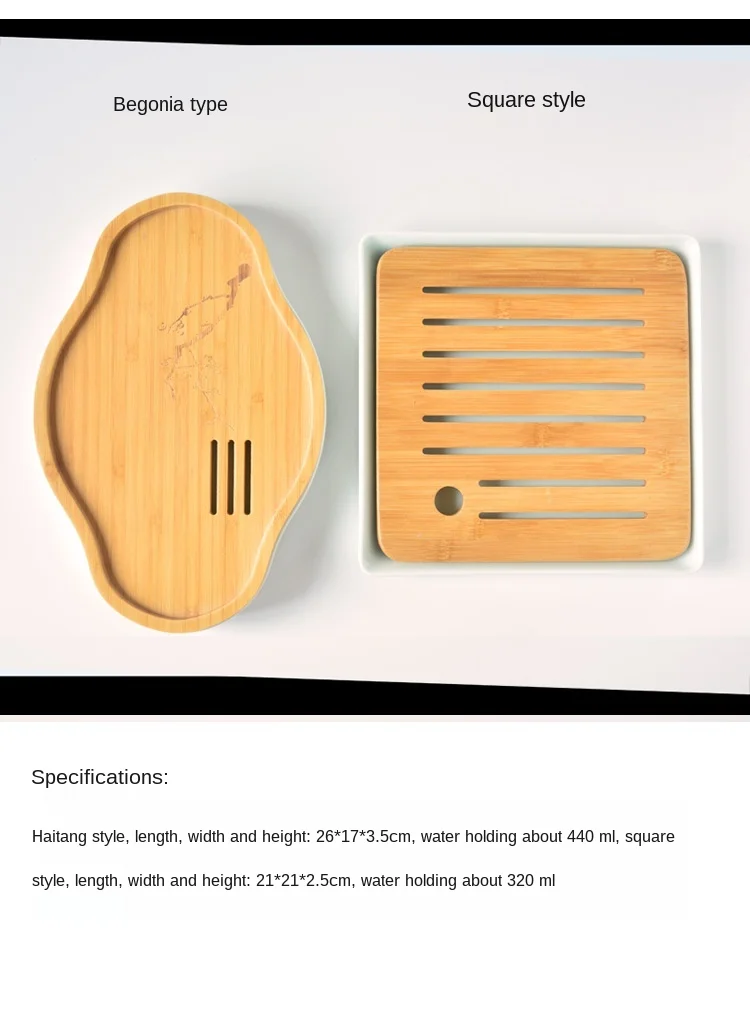 Begonia type

Square style

Specifications:

Haitang style, length, width and height: 26*17*3.5cm, water holding about 440 ml, square style, length, width and height: 21*21*2.5cm, water holding about 320 ml